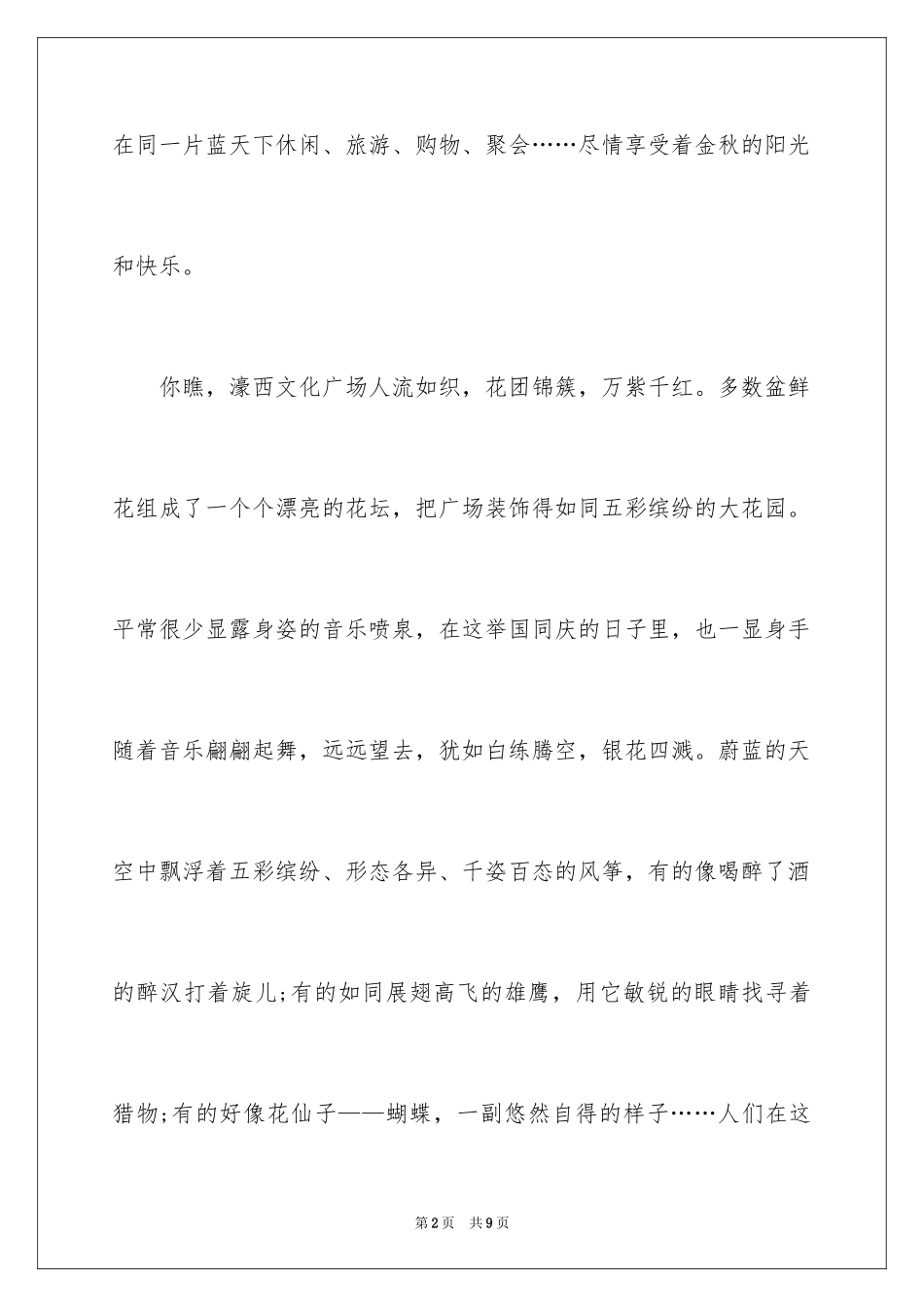 在同一片蓝天下休闲、旅游、购物、聚会……尽情享受着金秋的阳光和快乐。

你瞧，濠西文化广场人流如织，花团锦簇，万紫千红。多数盆鲜花组成了一个个漂亮的花坛，把广场装饰得如同五彩缤纷的大花园。平常很少显露身姿的音乐喷泉，在这举国同庆的日子里，也一显身手随着音乐翩翩起舞，远远望去，犹如白练腾空，银花四溅。蔚蓝的天空中飘浮着五彩缤纷、形态各异、千姿百态的风筝，有的像喝醉了酒的醉汉打着旋儿;有的如同展翅高飞的雄鹰，用它敏锐的眼睛找寻着猎物;有的好像花仙子——蝴蝶，一副悠然自得的样子……人们在这

第2页　共9页